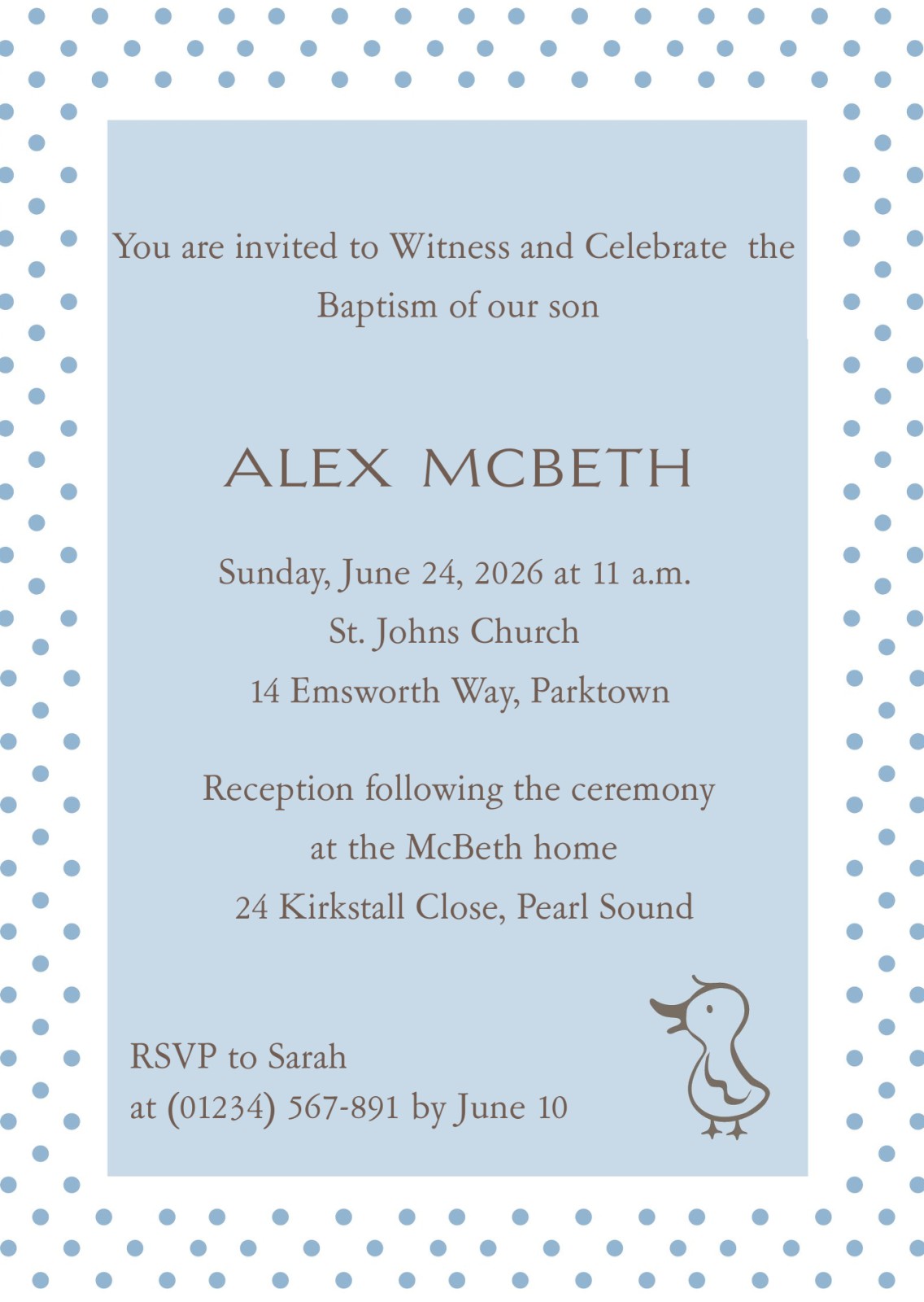 You are invited to Witness and Celebrate the Baptism of our son

ALEX MCBETH

Sunday, June 24, 2026 at 11 a.m.
St. Johns Church
14 Emsworth Way, Parktown

Reception following the ceremony
at the McBeth home
24 Kirkstall Close, Pearl Sound

RSVP to Sarah
at (01234) 567-891 by June 10